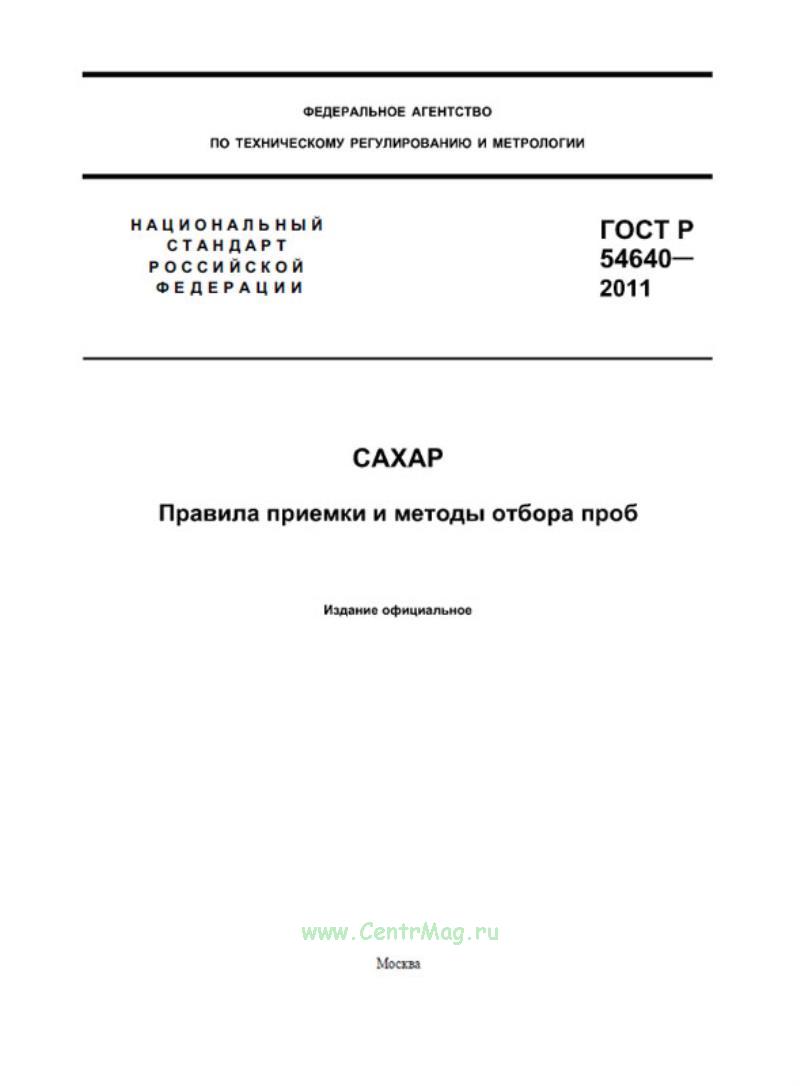 ФЕДЕРАЛЬНОЕ АГЕНТСТВО

ПО ТЕХНИЧЕСКОМУ РЕГУЛИРОВАНИЮ И МЕТРОЛОГИИ

НАЦИОНАЛЬНЫЙ СТАНДАРТ РОССИЙСКОЙ ФЕДЕРАЦИИ

ГОСТ Р 54640— 2011

САХАР

Правила приемки и методы отбора проб

Издание официальное

www.CentrMag.ru

Москва